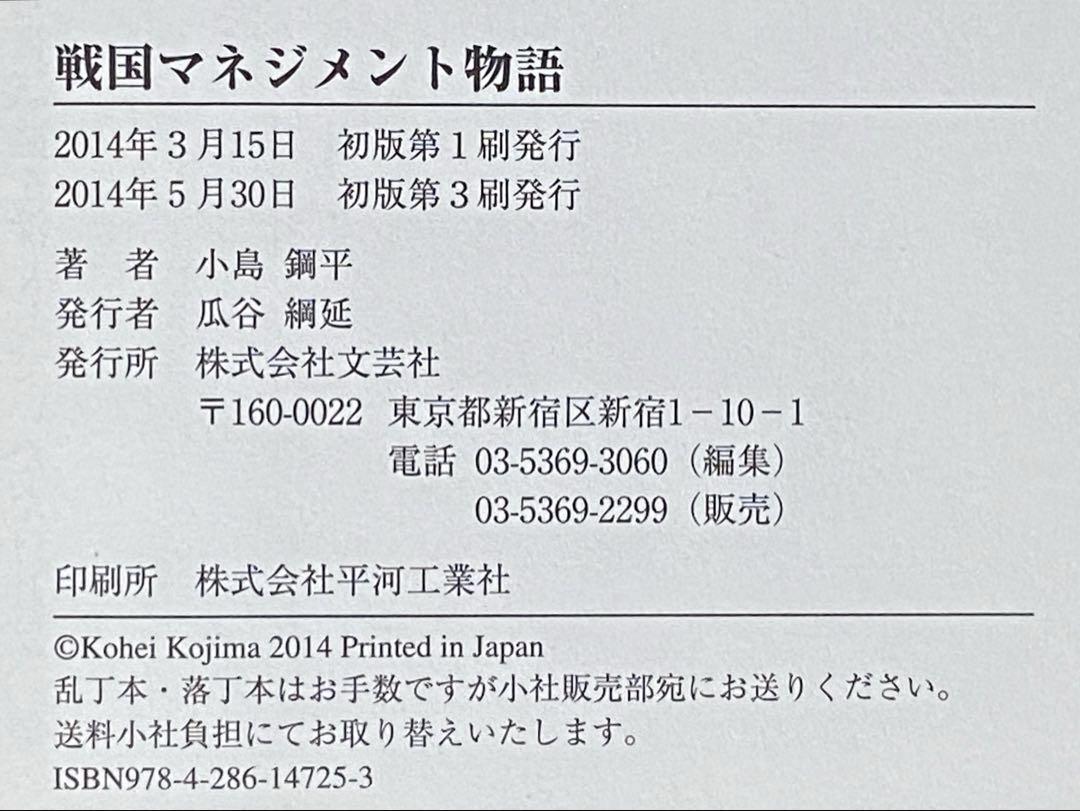 戦国マネジメント物語

2014年3月15日 初版第1刷発行
2014年5月30日 初版第3刷発行

著 者 小島 鋼平
発行者 瓜谷 綱延
発行所 株式会社文芸社
〒160-0022 東京都新宿区新宿1-10-1
電話 03-5369-3060（編集）
03-5369-2299（販売）

印刷所 株式会社平河工業社

©Kohei Kojima 2014 Printed in Japan
乱丁本・落丁本はお手数ですが小社販売部宛にお送りください。
送料小社負担にてお取り替えいたします。
ISBN978-4-286-14725-3